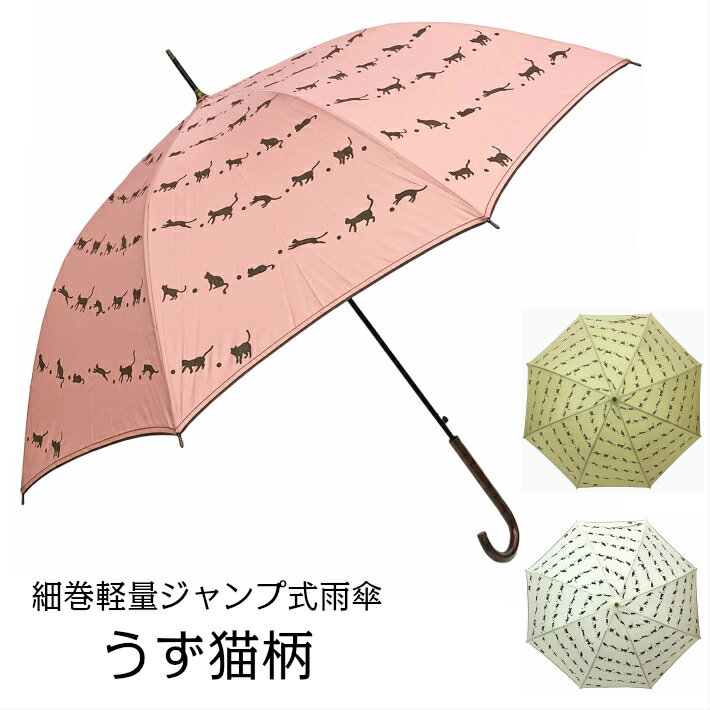 細巻軽量ジャンプ式雨傘

うず猫柄